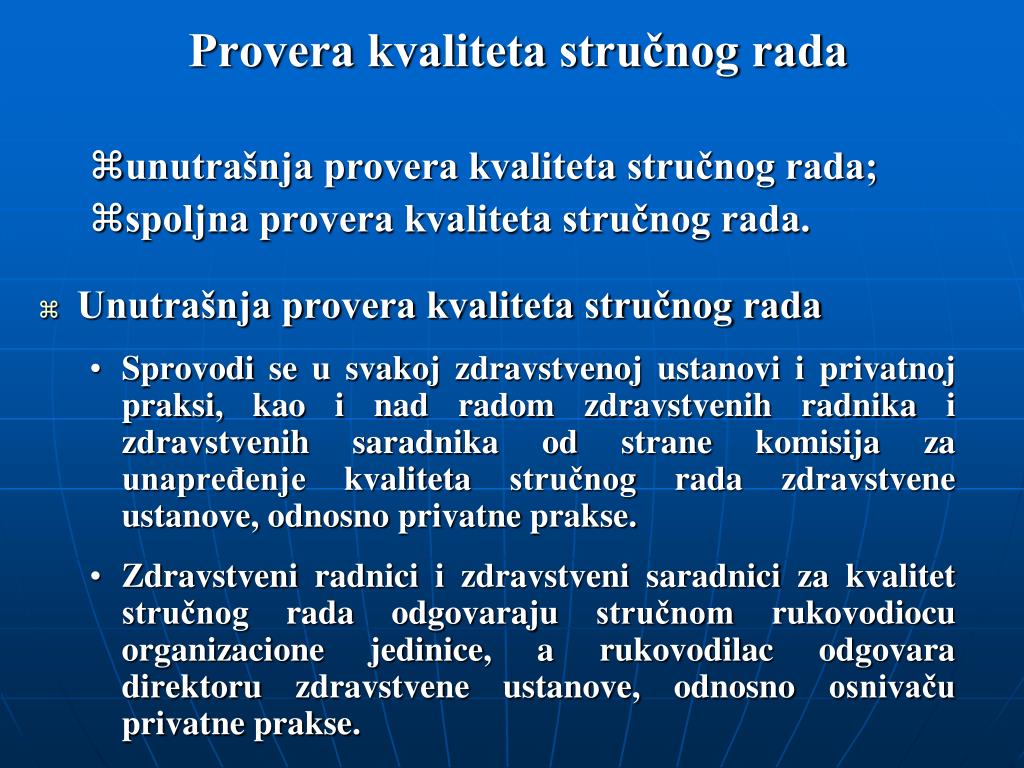 Provera kvaliteta stručnog rada

⌘unutrašnja provera kvaliteta stručnog rada;
⌘spoljna provera kvaliteta stručnog rada.

⌘ Unutrašnja provera kvaliteta stručnog rada

• Sprovodi se u svakoj zdravstvenoj ustanovi i privatnoj praksi, kao i nad radom zdravstvenih radnika i zdravstvenih saradnika od strane komisija za unapređenje kvaliteta stručnog rada zdravstvene ustanove, odnosno privatne prakse.

• Zdravstveni radnici i zdravstveni saradnici za kvalitet stručnog rada odgovaraju stručnom rukovodiocu organizacione jedinice, a rukovodilac odgovara direktoru zdravstvene ustanove, odnosno osnivaču privatne prakse.